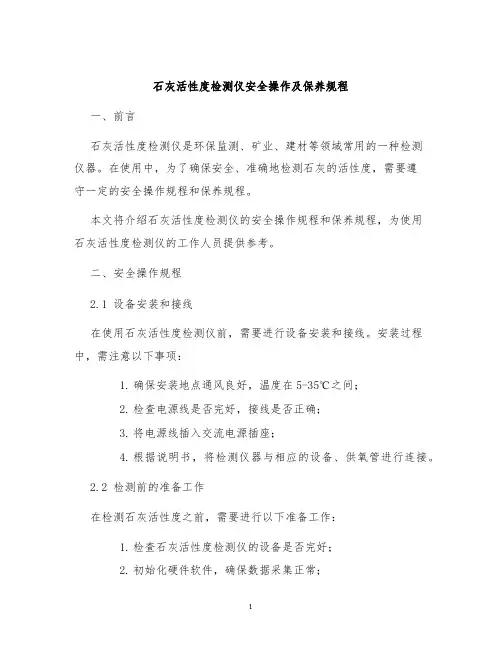 石灰活性度检测仪安全操作及保养规程

一、前言

石灰活性度检测仪是环保监测、矿业、建材等领域常用的一种检测仪器。在使用中，为了确保安全、准确地检测石灰的活性度，需要遵守一定的安全操作规程和保养规程。

本文将介绍石灰活性度检测仪的安全操作规程和保养规程，为使用石灰活性度检测仪的工作人员提供参考。

二、安全操作规程

2.1 设备安装和接线

在使用石灰活性度检测仪前，需要进行设备安装和接线。安装过程中，需注意以下事项：

1. 确保安装地点通风良好，温度在 5-35℃之间；

2. 检查电源线是否完好，接线是否正确；

3. 将电源线插入交流电源插座；

4. 根据说明书，将检测仪器与相应的设备、供氧管进行连接。

2.2 检测前的准备工作

在检测石灰活性度之前，需要进行以下准备工作：

1. 检查石灰活性度检测仪的设备是否完好；

2. 初始化硬件软件，确保数据采集正常；

1